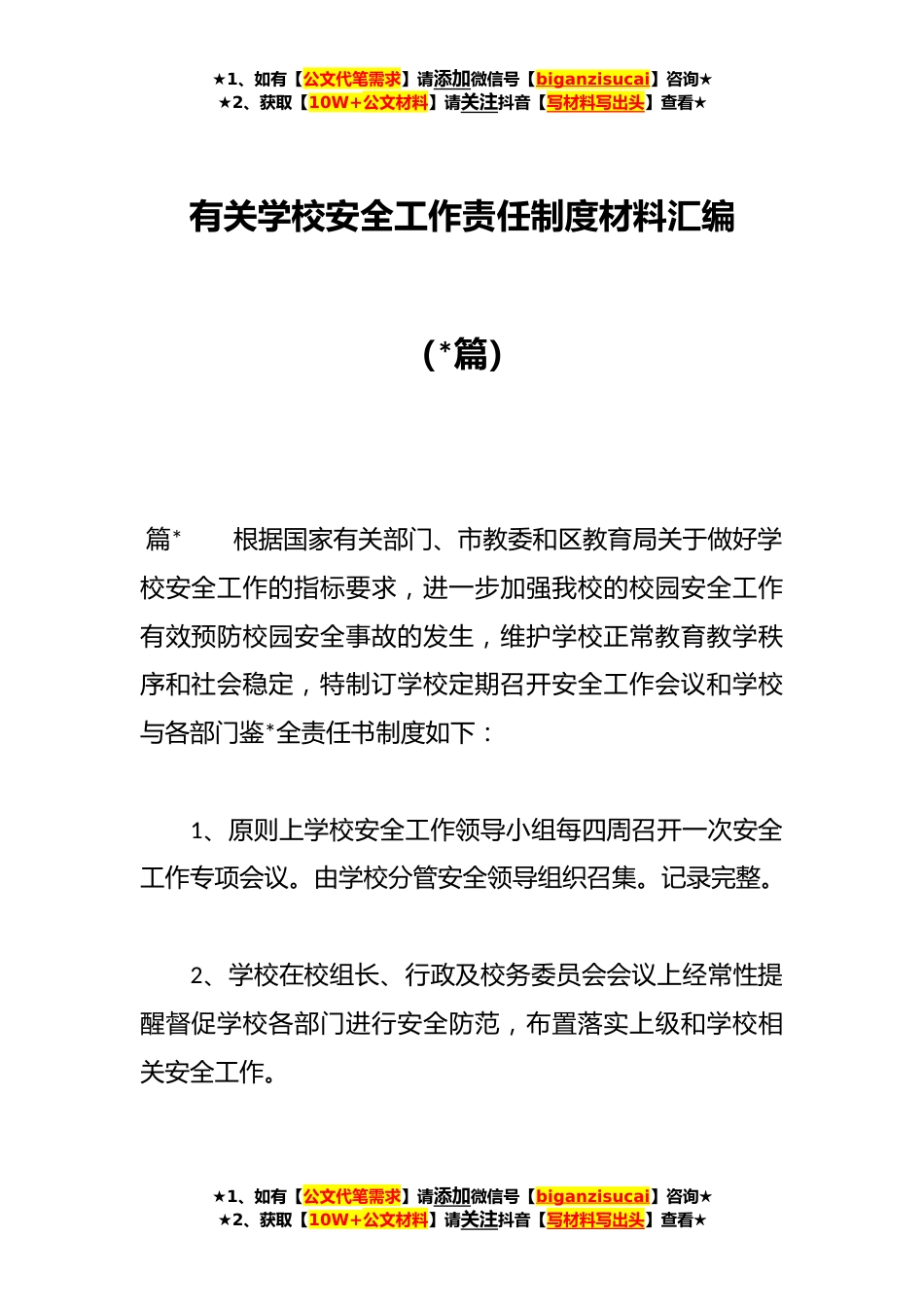 ★1、如有【公文代笔需求】请添加微信号【biganzisucai】咨询★
★2、获取【10W+公文材料】请关注抖音【写材料写出头】查看★

有关学校安全工作责任制度材料汇编

（*篇）

篇*　　根据国家有关部门、市教委和区教育局关于做好学校安全工作的指标要求，进一步加强我校的校园安全工作有效预防校园安全事故的发生，维护学校正常教育教学秩序和社会稳定，特制订学校定期召开安全工作会议和学校与各部门鉴*全责任书制度如下：

1、原则上学校安全工作领导小组每四周召开一次安全工作专项会议。由学校分管安全领导组织召集。记录完整。

2、学校在校组长、行政及校务委员会会议上经常性提醒督促学校各部门进行安全防范，布置落实上级和学校相关安全工作。

★1、如有【公文代笔需求】请添加微信号【biganzisucai】咨询★
★2、获取【10W+公文材料】请关注抖音【写材料写出头】查看★